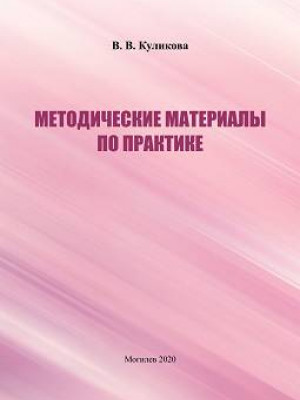 В. В. Куликова

МЕТОДИЧЕСКИЕ МАТЕРИАЛЫ ПО ПРАКТИКЕ

Могилев 2020